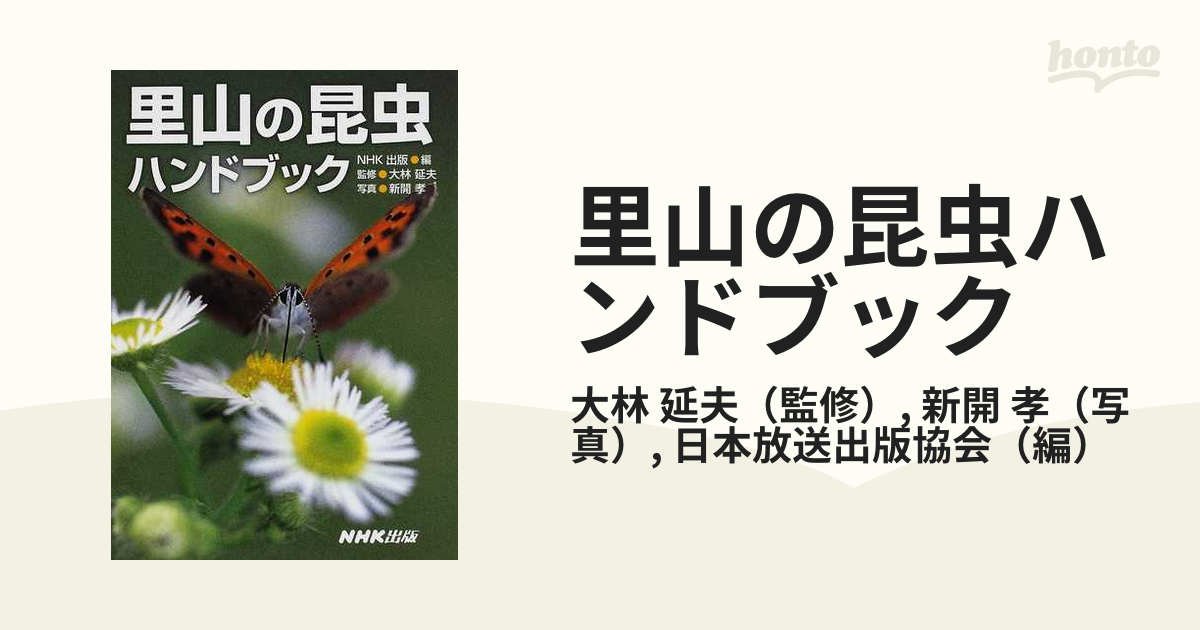 honto

里山の昆虫
ハンドブック
NHK出版●編
監修●大林 延夫
写真●新開 孝
NHK出版

里山の昆虫ハンドブック

大林 延夫（監修）, 新開 孝（写真）, 日本放送出版協会（編）